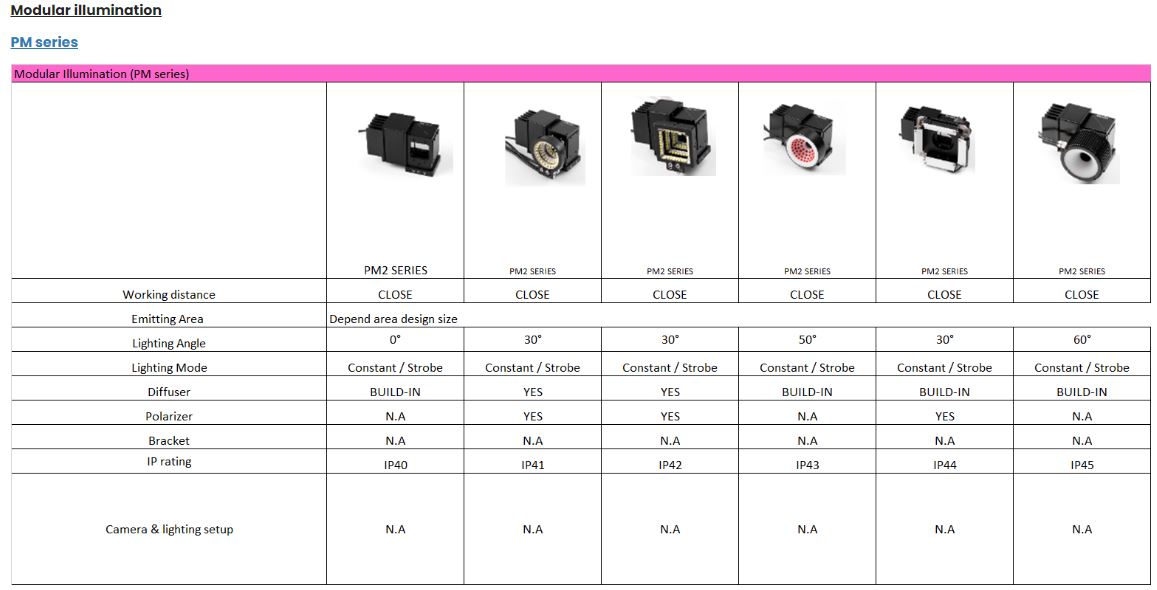 Modular illumination

PM series

Modular Illumination (PM series)

| | PM2 SERIES | PM2 SERIES | PM2 SERIES | PM2 SERIES | PM2 SERIES | PM2 SERIES |
|---|---|---|---|---|---|---|
| Working distance | CLOSE | CLOSE | CLOSE | CLOSE | CLOSE | CLOSE |
| Emitting Area | Depend area design size | | | | | |
| Lighting Angle | 0° | 30° | 30° | 50° | 30° | 60° |
| Lighting Mode | Constant / Strobe | Constant / Strobe | Constant / Strobe | Constant / Strobe | Constant / Strobe | Constant / Strobe |
| Diffuser | BUILD-IN | YES | YES | BUILD-IN | BUILD-IN | BUILD-IN |
| Polarizer | N.A | YES | YES | N.A | YES | N.A |
| Bracket | N.A | N.A | N.A | N.A | N.A | N.A |
| IP rating | IP40 | IP41 | IP42 | IP43 | IP44 | IP45 |
| Camera & lighting setup | N.A | N.A | N.A | N.A | N.A | N.A |